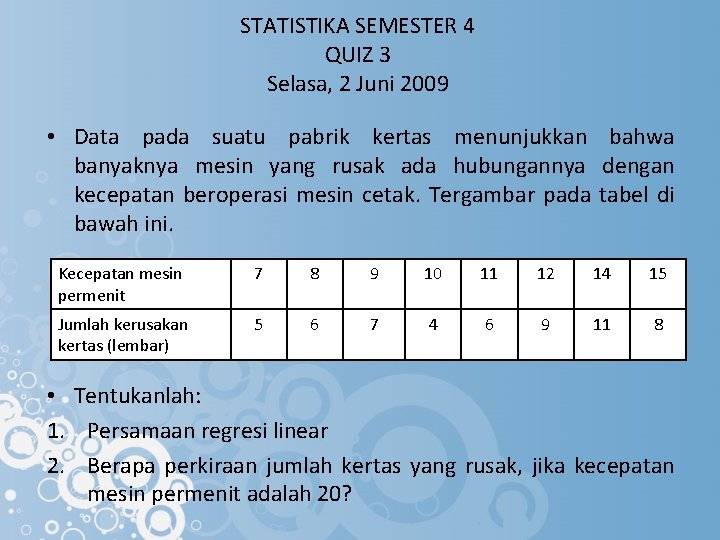 STATISTIKA SEMESTER 4
QUIZ 3
Selasa, 2 Juni 2009

• Data pada suatu pabrik kertas menunjukkan bahwa banyaknya mesin yang rusak ada hubungannya dengan kecepatan beroperasi mesin cetak. Tergambar pada tabel di bawah ini.

| Kecepatan mesin permenit | 7 | 8 | 9 | 10 | 11 | 12 | 14 | 15 |
|---|---|---|---|---|---|---|---|---|
| Jumlah kerusakan kertas (lembar) | 5 | 6 | 7 | 4 | 6 | 9 | 11 | 8 |

• Tentukanlah:
1. Persamaan regresi linear
2. Berapa perkiraan jumlah kertas yang rusak, jika kecepatan mesin permenit adalah 20?